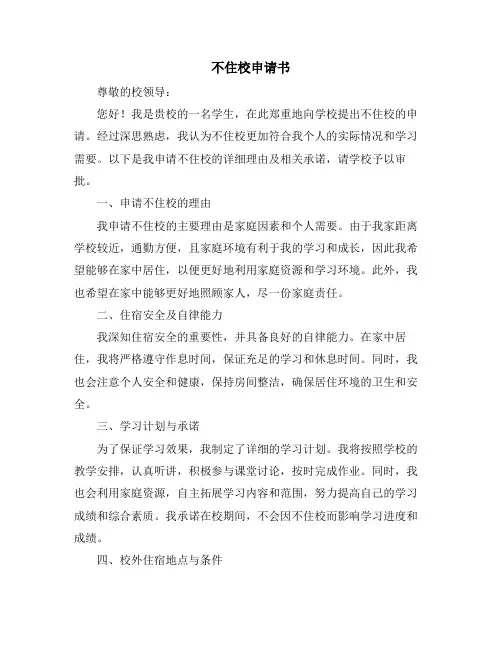 不住校申请书

尊敬的校领导：

您好！我是贵校的一名学生，在此郑重地向学校提出不住校的申请。经过深思熟虑，我认为不住校更加符合我个人的实际情况和学习需要。以下是我申请不住校的详细理由及相关承诺，请学校予以审批。

一、申请不住校的理由

我申请不住校的主要理由是家庭因素和个人需要。由于我家距离学校较近，通勤方便，且家庭环境有利于我的学习和成长，因此我希望能够在家中居住，以便更好地利用家庭资源和学习环境。此外，我也希望在家中能够更好地照顾家人，尽一份家庭责任。

二、住宿安全及自律能力

我深知住宿安全的重要性，并具备良好的自律能力。在家中居住，我将严格遵守作息时间，保证充足的学习和休息时间。同时，我也会注意个人安全和健康，保持房间整洁，确保居住环境的卫生和安全。

三、学习计划与承诺

为了保证学习效果，我制定了详细的学习计划。我将按照学校的教学安排，认真听讲，积极参与课堂讨论，按时完成作业。同时，我也会利用家庭资源，自主拓展学习内容和范围，努力提高自己的学习成绩和综合素质。我承诺在校期间，不会因不住校而影响学习进度和成绩。

四、校外住宿地点与条件